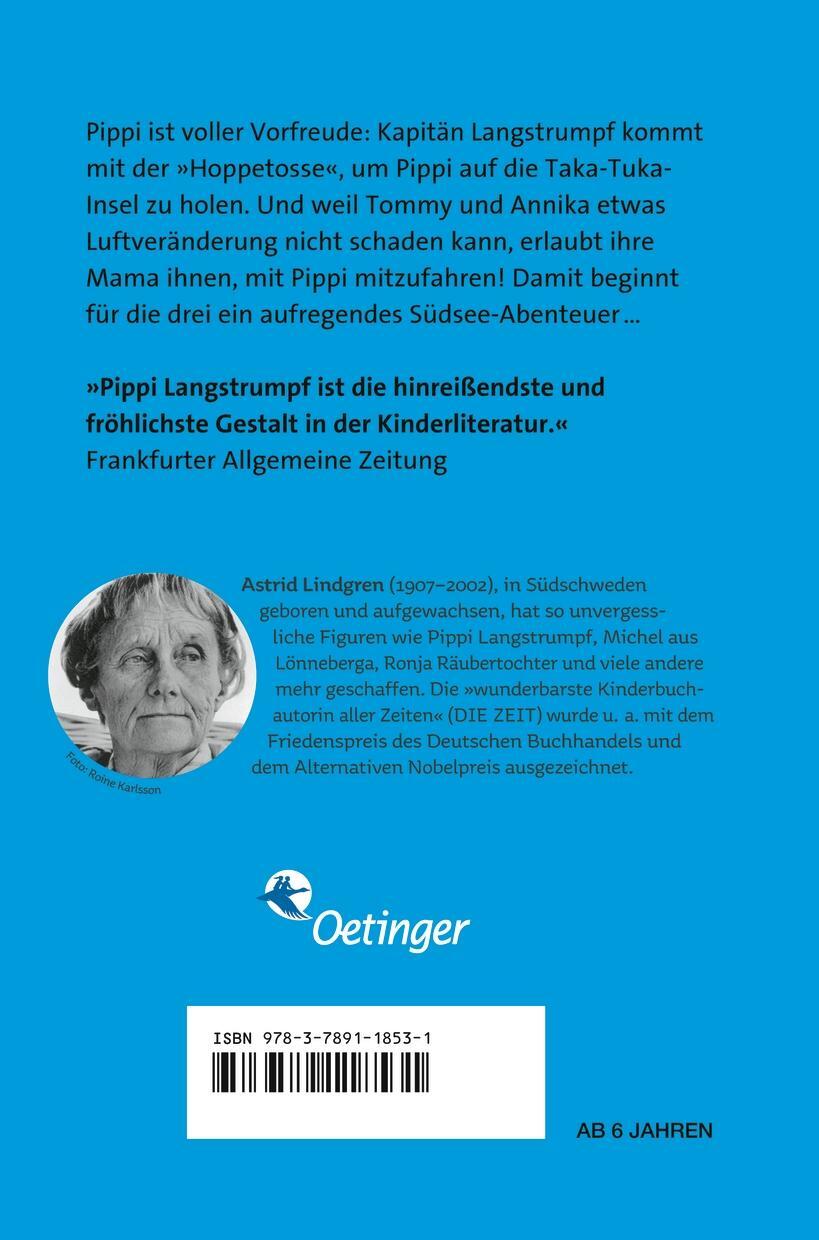 Pippi ist voller Vorfreude: Kapitän Langstrumpf kommt mit der »Hoppetosse«, um Pippi auf die Taka-Tuka-Insel zu holen. Und weil Tommy und Annika etwas Luftveränderung nicht schaden kann, erlaubt ihre Mama ihnen, mit Pippi mitzufahren! Damit beginnt für die drei ein aufregendes Südsee-Abenteuer …

»Pippi Langstrumpf ist die hinreißendste und fröhlichste Gestalt in der Kinderliteratur.«
Frankfurter Allgemeine Zeitung

Astrid Lindgren (1907–2002), in Südschweden geboren und aufgewachsen, hat so unvergessliche Figuren wie Pippi Langstrumpf, Michel aus Lönneberga, Ronja Räubertochter und viele andere mehr geschaffen. Die »wunderbarste Kinderbuchautorin aller Zeiten« (DIE ZEIT) wurde u. a. mit dem Friedenspreis des Deutschen Buchhandels und dem Alternativen Nobelpreis ausgezeichnet.

Foto: Roine Karlsson

Oetinger

ISBN 978-3-7891-1853-1

AB 6 JAHREN